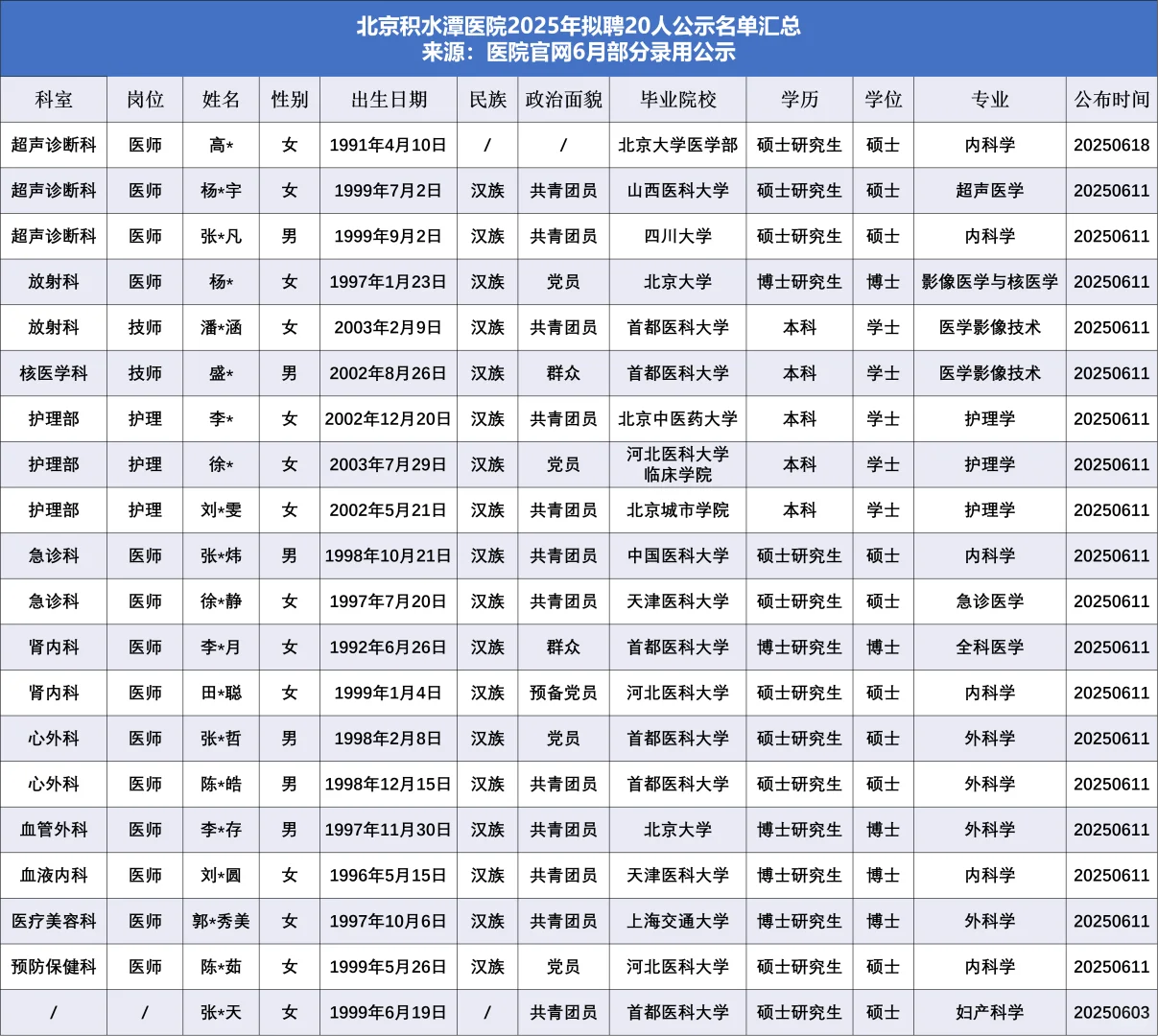 北京积水潭医院2025年拟聘20人公示名单汇总
来源：医院官网6月部分录用公示

| 科室 | 岗位 | 姓名 | 性别 | 出生日期 | 民族 | 政治面貌 | 毕业院校 | 学历 | 学位 | 专业 | 公布时间 |
|---|---|---|---|---|---|---|---|---|---|---|---|
| 超声诊断科 | 医师 | 高* | 女 | 1991年4月10日 | / | / | 北京大学医学部 | 硕士研究生 | 硕士 | 内科学 | 20250618 |
| 超声诊断科 | 医师 | 杨*宇 | 女 | 1999年7月2日 | 汉族 | 共青团员 | 山西医科大学 | 硕士研究生 | 硕士 | 超声医学 | 20250611 |
| 超声诊断科 | 医师 | 张*凡 | 男 | 1999年9月2日 | 汉族 | 共青团员 | 四川大学 | 硕士研究生 | 硕士 | 内科学 | 20250611 |
| 放射科 | 医师 | 杨* | 女 | 1997年1月23日 | 汉族 | 党员 | 北京大学 | 博士研究生 | 博士 | 影像医学与核医学 | 20250611 |
| 放射科 | 技师 | 潘*涵 | 女 | 2003年2月9日 | 汉族 | 共青团员 | 首都医科大学 | 本科 | 学士 | 医学影像技术 | 20250611 |
| 核医学科 | 技师 | 盛* | 男 | 2002年8月26日 | 汉族 | 群众 | 首都医科大学 | 本科 | 学士 | 医学影像技术 | 20250611 |
| 护理部 | 护理 | 李* | 女 | 2002年12月20日 | 汉族 | 共青团员 | 北京中医药大学 | 本科 | 学士 | 护理学 | 20250611 |
| 护理部 | 护理 | 徐* | 女 | 2003年7月29日 | 汉族 | 党员 | 河北医科大学临床学院 | 本科 | 学士 | 护理学 | 20250611 |
| 护理部 | 护理 | 刘*雯 | 女 | 2002年5月21日 | 汉族 | 共青团员 | 北京城市学院 | 本科 | 学士 | 护理学 | 20250611 |
| 急诊科 | 医师 | 张*炜 | 男 | 1998年10月21日 | 汉族 | 共青团员 | 中国医科大学 | 硕士研究生 | 硕士 | 内科学 | 20250611 |
| 急诊科 | 医师 | 徐*静 | 女 | 1997年7月20日 | 汉族 | 共青团员 | 天津医科大学 | 硕士研究生 | 硕士 | 急诊医学 | 20250611 |
| 肾内科 | 医师 | 李*月 | 女 | 1992年6月26日 | 汉族 | 群众 | 首都医科大学 | 博士研究生 | 博士 | 全科医学 | 20250611 |
| 肾内科 | 医师 | 田*聪 | 女 | 1999年1月4日 | 汉族 | 预备党员 | 河北医科大学 | 硕士研究生 | 硕士 | 内科学 | 20250611 |
| 心外科 | 医师 | 张*哲 | 男 | 1998年2月8日 | 汉族 | 党员 | 首都医科大学 | 硕士研究生 | 硕士 | 外科学 | 20250611 |
| 心外科 | 医师 | 陈*皓 | 男 | 1998年12月15日 | 汉族 | 共青团员 | 首都医科大学 | 硕士研究生 | 硕士 | 外科学 | 20250611 |
| 血管外科 | 医师 | 李*存 | 男 | 1997年11月30日 | 汉族 | 共青团员 | 北京大学 | 博士研究生 | 博士 | 外科学 | 20250611 |
| 血液内科 | 医师 | 刘*圆 | 女 | 1996年5月15日 | 汉族 | 共青团员 | 天津医科大学 | 博士研究生 | 博士 | 内科学 | 20250611 |
| 医疗美容科 | 医师 | 郭*秀美 | 女 | 1997年10月6日 | 汉族 | 共青团员 | 上海交通大学 | 博士研究生 | 博士 | 外科学 | 20250611 |
| 预防保健科 | 医师 | 陈*茹 | 女 | 1999年5月26日 | 汉族 | 党员 | 河北医科大学 | 硕士研究生 | 硕士 | 内科学 | 20250611 |
| / | / | 张*天 | 女 | 1999年6月19日 | / | 共青团员 | 首都医科大学 | 硕士研究生 | 硕士 | 妇产科学 | 20250603 |